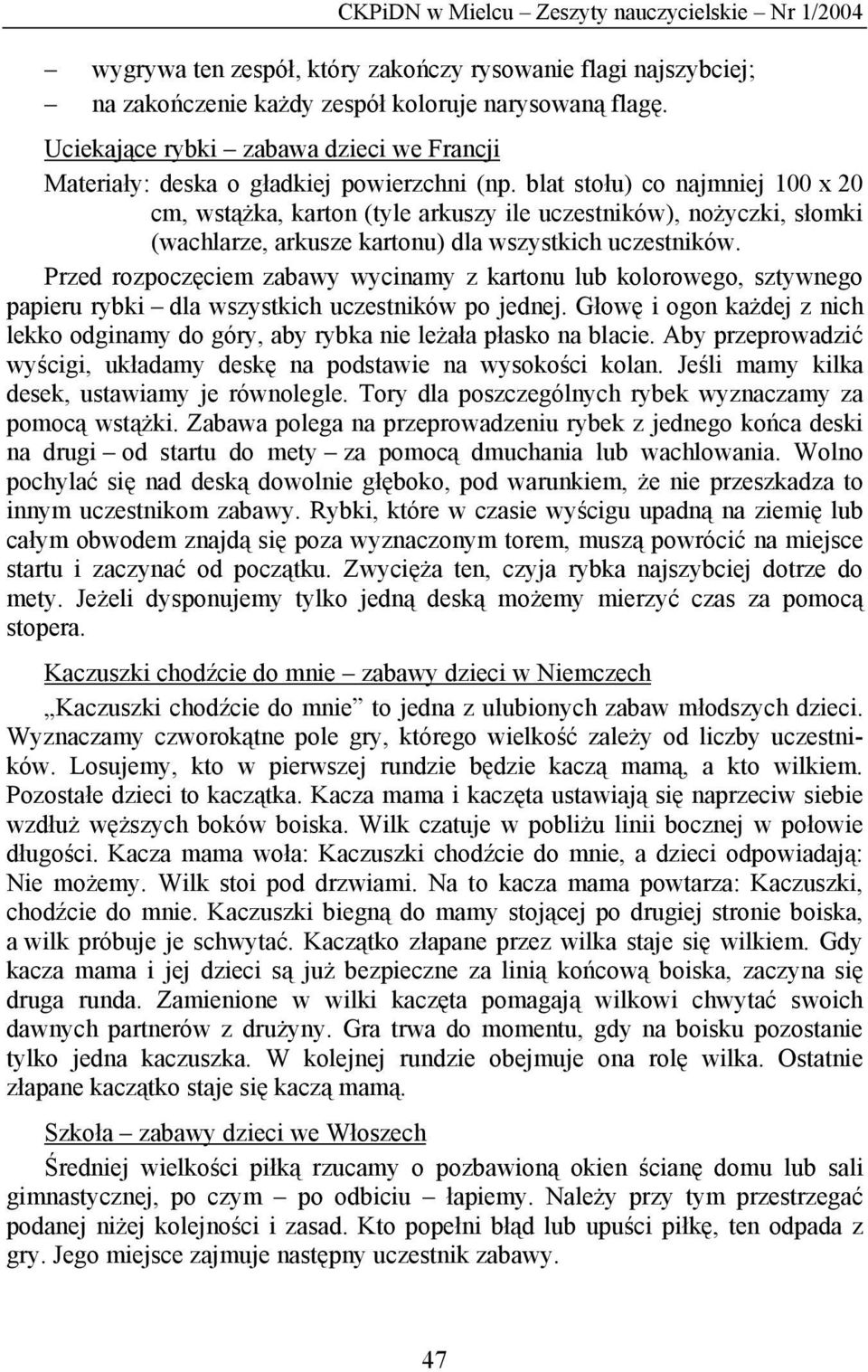 CKPiDN w Mielcu – Zeszyty nauczycielskie – Nr 1/2004

– wygrywa ten zespół, który zakończy rysowanie flagi najszybciej;
– na zakończenie każdy zespół koloruje narysowaną flagę.

Uciekające rybki – zabawa dzieci we Francji

Materiały: deska o gładkiej powierzchni (np. blat stołu) co najmniej 100 x 20 cm, wstążka, karton (tyle arkuszy ile uczestników), nożyczki, słomki (wachlarze, arkusze kartonu) dla wszystkich uczestników.

Przed rozpoczęciem zabawy wycinamy z kartonu lub kolorowego, sztywnego papieru rybki – dla wszystkich uczestników po jednej. Głowę i ogon każdej z nich lekko odginamy do góry, aby rybka nie leżała płasko na blacie. Aby przeprowadzić wyścigi, układamy deskę na podstawie na wysokości kolan. Jeśli mamy kilka desek, ustawiamy je równolegle. Tory dla poszczególnych rybek wyznaczamy za pomocą wstążki. Zabawa polega na przeprowadzeniu rybek z jednego końca deski na drugi – od startu do mety – za pomocą dmuchania lub wachlowania. Wolno pochylać się nad deską dowolnie głęboko, pod warunkiem, że nie przeszkadza to innym uczestnikom zabawy. Rybki, które w czasie wyścigu upadną na ziemię lub całym obwodem znajdą się poza wyznaczonym torem, muszą powrócić na miejsce startu i zaczynać od początku. Zwycięża ten, czyja rybka najszybciej dotrze do mety. Jeżeli dysponujemy tylko jedną deską możemy mierzyć czas za pomocą stopera.

Kaczuszki chodźcie do mnie – zabawy dzieci w Niemczech

„Kaczuszki chodźcie do mnie” to jedna z ulubionych zabaw młodszych dzieci. Wyznaczamy czworokątne pole gry, którego wielkość zależy od liczby uczestników. Losujemy, kto w pierwszej rundzie będzie kaczą mamą, a kto wilkiem. Pozostałe dzieci to kaczątka. Kacza mama i kaczęta ustawiają się naprzeciw siebie wzdłuż węższych boków boiska. Wilk czatuje w pobliżu linii bocznej w połowie długości. Kacza mama woła: Kaczuszki chodźcie do mnie, a dzieci odpowiadają: Nie możemy. Wilk stoi pod drzwiami. Na to kacza mama powtarza: Kaczuszki, chodźcie do mnie. Kaczuszki biegną do mamy stojącej po drugiej stronie boiska, a wilk próbuje je schwytać. Kaczątko złapane przez wilka staje się wilkiem. Gdy kacza mama i jej dzieci są już bezpieczne za linią końcową boiska, zaczyna się druga runda. Zamienione w wilki kaczęta pomagają wilkowi chwytać swoich dawnych partnerów z drużyny. Gra trwa do momentu, gdy na boisku pozostanie tylko jedna kaczuszka. W kolejnej rundzie obejmuje ona rolę wilka. Ostatnie złapane kaczątko staje się kaczą mamą.

Szkoła – zabawy dzieci we Włoszech

Średniej wielkości piłką rzucamy o pozbawioną okien ścianę domu lub sali gimnastycznej, po czym – po odbiciu – łapiemy. Należy przy tym przestrzegać podanej niżej kolejności i zasad. Kto popełni błąd lub upuści piłkę, ten odpada z gry. Jego miejsce zajmuje następny uczestnik zabawy.

47